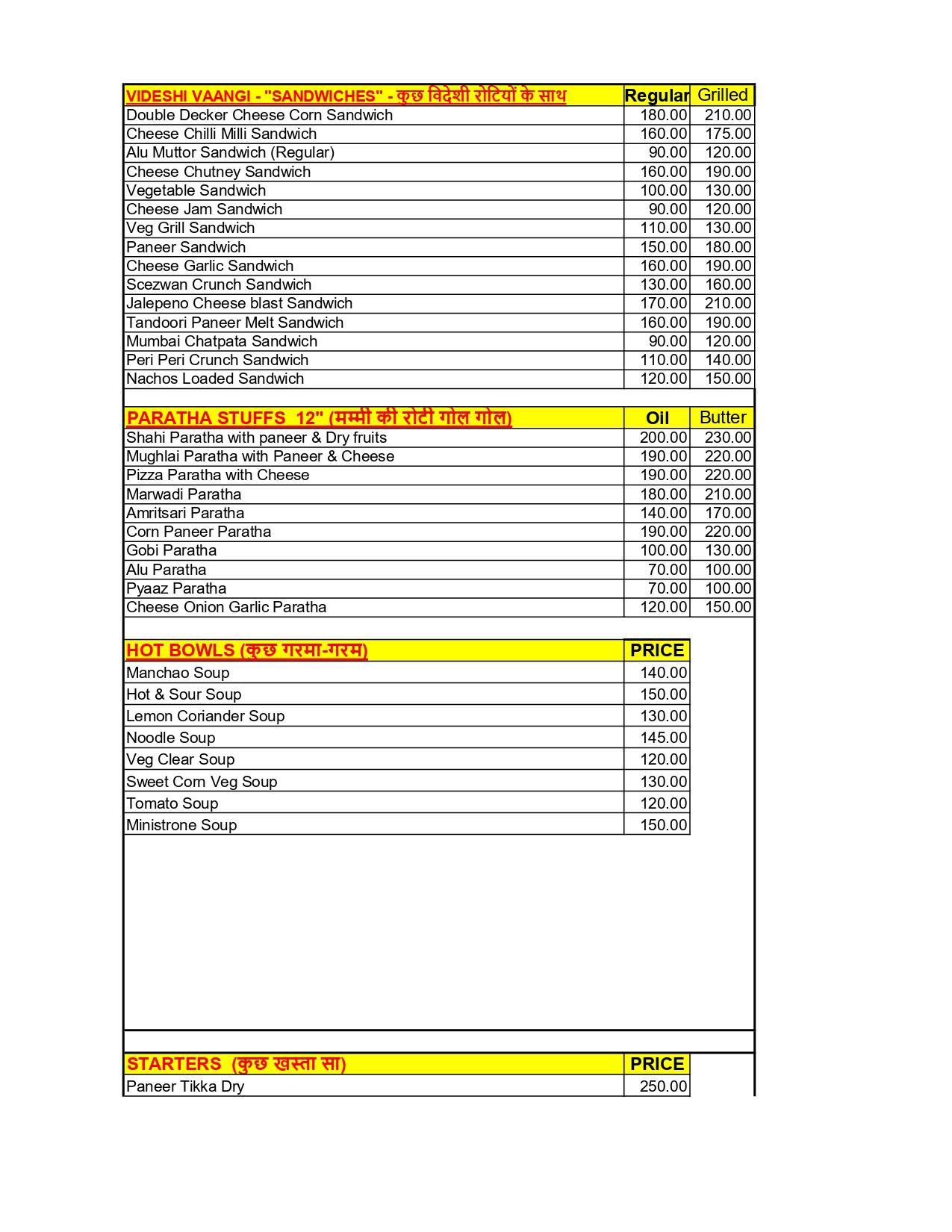 | VIDESHI VAANGI - "SANDWICHES" - कुछ विदेशी रोटियों के साथ | Regular | Grilled |
|---|---|---|
| Double Decker Cheese Corn Sandwich | 180.00 | 210.00 |
| Cheese Chilli Milli Sandwich | 160.00 | 175.00 |
| Alu Muttor Sandwich (Regular) | 90.00 | 120.00 |
| Cheese Chutney Sandwich | 160.00 | 190.00 |
| Vegetable Sandwich | 100.00 | 130.00 |
| Cheese Jam Sandwich | 90.00 | 120.00 |
| Veg Grill Sandwich | 110.00 | 130.00 |
| Paneer Sandwich | 150.00 | 180.00 |
| Cheese Garlic Sandwich | 160.00 | 190.00 |
| Scezwan Crunch Sandwich | 130.00 | 160.00 |
| Jalepeno Cheese blast Sandwich | 170.00 | 210.00 |
| Tandoori Paneer Melt Sandwich | 160.00 | 190.00 |
| Mumbai Chatpata Sandwich | 90.00 | 120.00 |
| Peri Peri Crunch Sandwich | 110.00 | 140.00 |
| Nachos Loaded Sandwich | 120.00 | 150.00 |

| PARATHA STUFFS 12" (मम्मी की रोटी गोल गोल) | Oil | Butter |
|---|---|---|
| Shahi Paratha with paneer & Dry fruits | 200.00 | 230.00 |
| Mughlai Paratha with Paneer & Cheese | 190.00 | 220.00 |
| Pizza Paratha with Cheese | 190.00 | 220.00 |
| Marwadi Paratha | 180.00 | 210.00 |
| Amritsari Paratha | 140.00 | 170.00 |
| Corn Paneer Paratha | 190.00 | 220.00 |
| Gobi Paratha | 100.00 | 130.00 |
| Alu Paratha | 70.00 | 100.00 |
| Pyaaz Paratha | 70.00 | 100.00 |
| Cheese Onion Garlic Paratha | 120.00 | 150.00 |

| HOT BOWLS (कुछ गरमा-गरम) | PRICE |
|---|---|
| Manchao Soup | 140.00 |
| Hot & Sour Soup | 150.00 |
| Lemon Coriander Soup | 130.00 |
| Noodle Soup | 145.00 |
| Veg Clear Soup | 120.00 |
| Sweet Corn Veg Soup | 130.00 |
| Tomato Soup | 120.00 |
| Ministrone Soup | 150.00 |

| STARTERS (कुछ खस्ता सा) | PRICE |
|---|---|
| Paneer Tikka Dry | 250.00 |